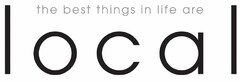 the best things in life are

local